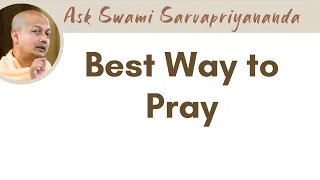 Ask Swami Sarvapriyananda

Best Way to Pray